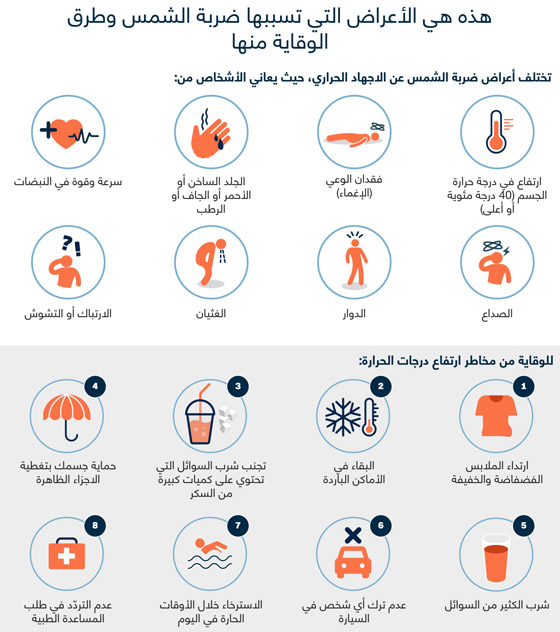 هذه هي الأعراض التي تسببها ضربة الشمس وطرق الوقاية منها

تختلف أعراض ضربة الشمس عن الاجهاد الحراري، حيث يعاني الأشخاص من:

ارتفاع في درجة حرارة الجسم (40 درجة مئوية أو أعلى)

فقدان الوعي (الإغماء)

الجلد الساخن أو الأحمر أو الجاف أو الرطب

سرعة وقوة في النبضات

الصداع

الدوار

الغثيان

الارتباك أو التشوش

للوقاية من مخاطر ارتفاع درجات الحرارة:

1
ارتداء الملابس الفضفاضة والخفيفة

2
البقاء في الأماكن الباردة

3
تجنب شرب السوائل التي تحتوي على كميات كبيرة من السكر

4
حماية جسمك بتغطية الاجزاء الظاهرة

5
شرب الكثير من السوائل

6
عدم ترك أي شخص في السيارة

7
الاسترخاء خلال الأوقات الحارة في اليوم

8
عدم التردّد في طلب المساعدة الطبية